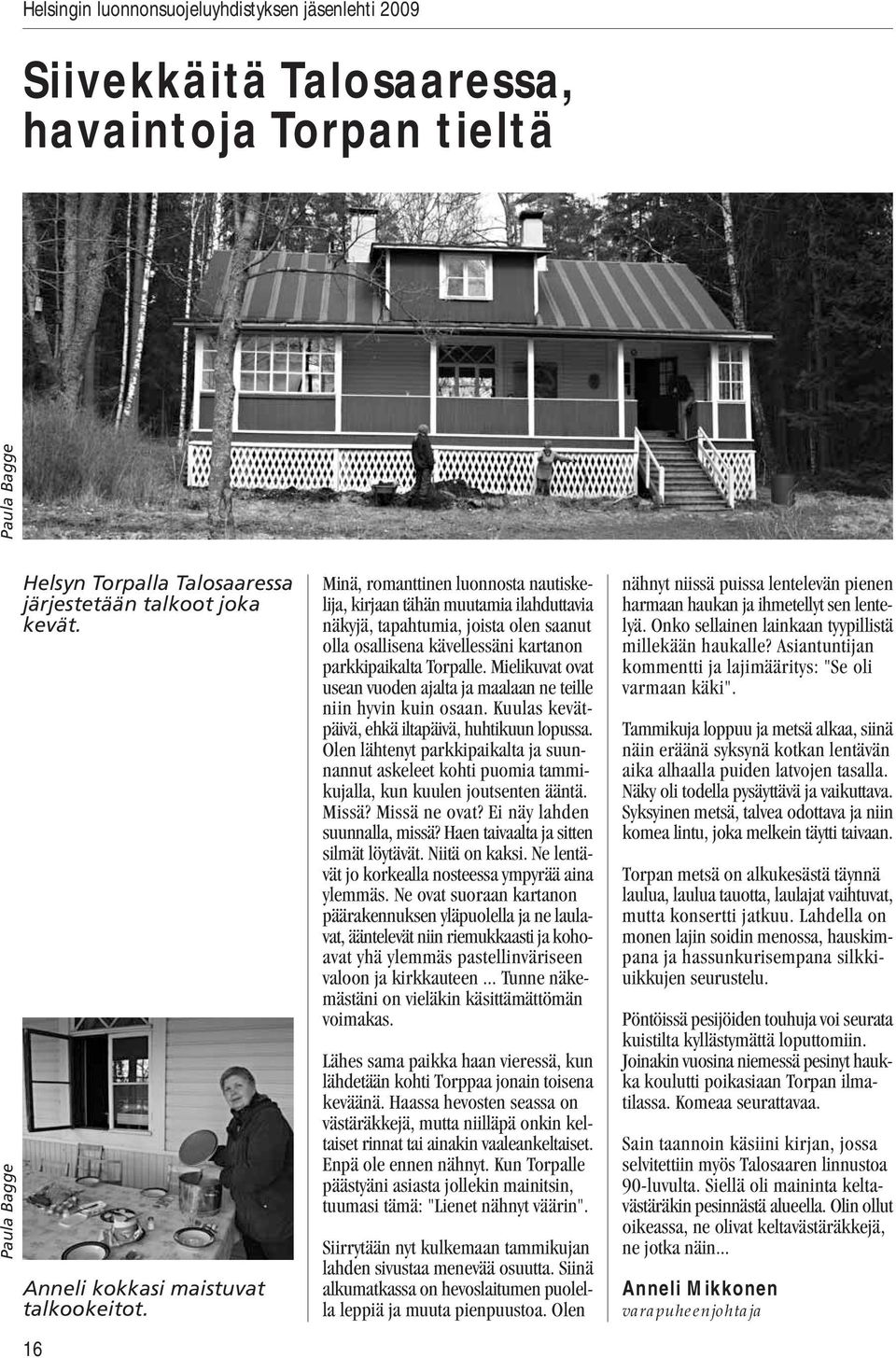 Helsingin luonnonsuojeluyhdistyksen jäsenlehti 2009

Siivekkäitä Talosaaressa, havaintoja Torpan tieltä

Paula Bagge

Helsyn Torpalla Talosaaressa järjestetään talkoot joka kevät.

Paula Bagge

Anneli kokkasi maistuvat talkookeitot.

Minä, romanttinen luonnosta nautiskelija, kirjaan tähän muutamia ilahduttavia näkyjä, tapahtumia, joista olen saanut olla osallisena kävellessäni kartanon parkkipaikalta Torpalle. Mielikuvat ovat usean vuoden ajalta ja maalaan ne teille niin hyvin kuin osaan. Kuulas kevätpäivä, ehkä iltapäivä, huhtikuun lopussa. Olen lähtenyt parkkipaikalta ja suunnannut askeleet kohti puomia tammikujalla, kun kuulen joutsenten ääntä. Missä? Missä ne ovat? Ei näy lahden suunnalla, missä? Haen taivaalta ja sitten silmät löytävät. Niitä on kaksi. Ne lentävät jo korkealla nosteessa ympyrää aina ylemmäs. Ne ovat suoraan kartanon päärakennuksen yläpuolella ja ne laulavat, ääntelevät niin riemukkaasti ja kohoavat yhä ylemmäs pastellinväriseen valoon ja kirkkauteen ... Tunne näkemästäni on vieläkin käsittämättömän voimakas.

Lähes sama paikka haan vieressä, kun lähdetään kohti Torppaa jonain toisena keväänä. Haassa hevosten seassa on västäräkkejä, mutta niilläpä onkin keltaiset rinnat tai ainakin vaaleankeltaiset. Enpä ole ennen nähnyt. Kun Torpalle päästyäni asiasta jollekin mainitsin, tuumasi tämä: "Lienet nähnyt väärin".

Siirrytään nyt kulkemaan tammikujan lahden sivustaa menevää osuutta. Siinä alkumatkassa on hevoslaitumen puolella leppiä ja muuta pienpuustoa. Olen nähnyt niissä puissa lentelevän pienen harmaan haukan ja ihmetellyt sen lentelyä. Onko sellainen lainkaan tyypillistä millekään haukalle? Asiantuntijan kommentti ja lajimääritys: "Se oli varmaan käki".

Tammikuja loppuu ja metsä alkaa, siinä näin eräänä syksynä kotkan lentävän aika alhaalla puiden latvojen tasalla. Näky oli todella pysäyttävä ja vaikuttava. Syksyinen metsä, talvea odottava ja niin komea lintu, joka melkein täytti taivaan.

Torpan metsä on alkukesästä täynnä laulua, laulua tauotta, laulajat vaihtuvat, mutta konsertti jatkuu. Lahdella on monen lajin soidin menossa, hauskimpana ja hassunkurisempana silkkiuikkujen seurustelu.

Pöntöissä pesijöiden touhuja voi seurata kuistilta kyllästymättä loputtomiin. Joinakin vuosina niemessä pesinyt haukka koulutti poikasiaan Torpan ilmatilassa. Komeaa seurattavaa.

Sain taannoin käsiini kirjan, jossa selvitettiin myös Talosaaren linnustoa 90-luvulta. Siellä oli maininta keltavästäräkin pesinnästä alueella. Olin ollut oikeassa, ne olivat keltavästäräkkejä, ne jotka näin...

Anneli Mikkonen
varapuheenjohtaja

16